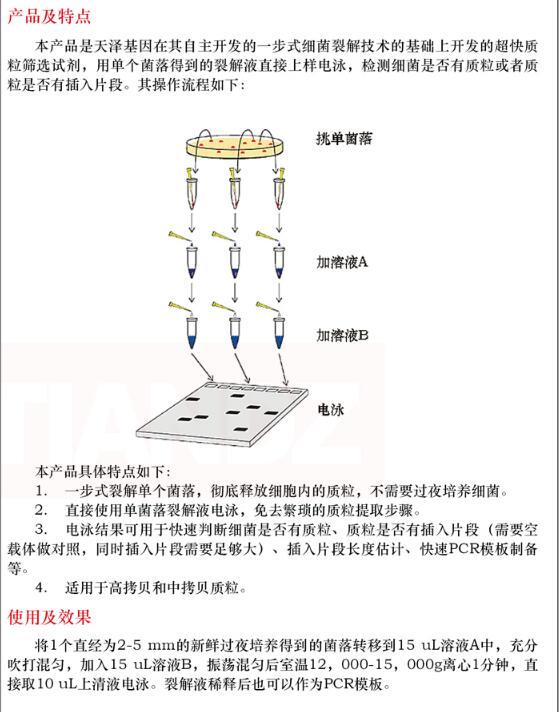 产品及特点

本产品是天泽基因在其自主开发的一步式细菌裂解技术的基础上开发的超快质粒筛选试剂，用单个菌落得到的裂解液直接上样电泳，检测细菌是否有质粒或者质粒是否有插入片段。其操作流程如下：

挑单菌落

加溶液A

加溶液B

电泳

本产品具体特点如下：

1. 一步式裂解单个菌落，彻底释放细胞内的质粒，不需要过夜培养细菌。

2. 直接使用单菌落裂解液电泳，免去繁琐的质粒提取步骤。

3. 电泳结果可用于快速判断细菌是否有质粒、质粒是否有插入片段（需要空载体做对照，同时插入片段需要足够大）、插入片段长度估计、快速PCR模板制备等。

4. 适用于高拷贝和中拷贝质粒。

使用及效果

将1个直经为2-5 mm的新鲜过夜培养得到的菌落转移到15 uL溶液A中，充分吹打混匀，加入15 uL溶液B，振荡混匀后室温12，000-15，000g离心1分钟，直接取10 uL上清液电泳。裂解液稀释后也可以作为PCR模板。